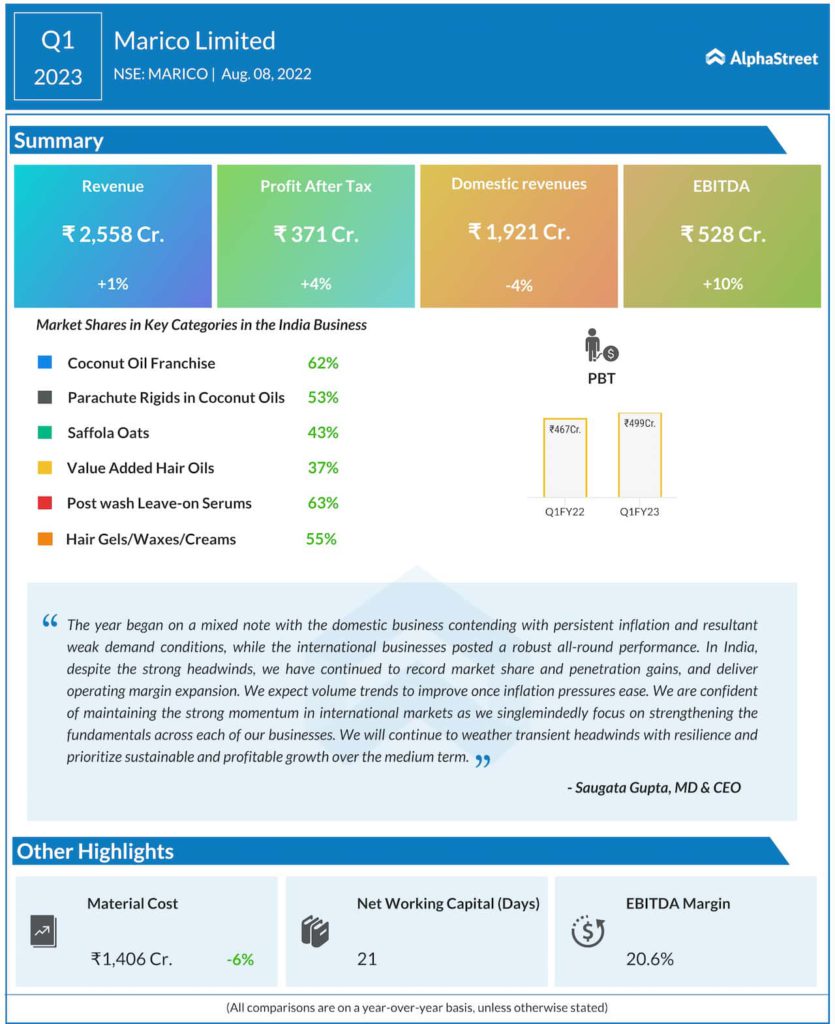 Q1
2023

Marico Limited
NSE: MARICO | Aug. 08, 2022

AlphaStreet

Summary

Revenue
₹ 2,558 Cr.
+1%

Profit After Tax
₹ 371 Cr.
+4%

Domestic revenues
₹ 1,921 Cr.
-4%

EBITDA
₹ 528 Cr.
+10%

Market Shares in Key Categories in the India Business

Coconut Oil Franchise 62%
Parachute Rigids in Coconut Oils 53%
Saffola Oats 43%
Value Added Hair Oils 37%
Post wash Leave-on Serums 63%
Hair Gels/Waxes/Creams 55%

PBT
₹467Cr.
₹499Cr.
Q1FY22
Q1FY23

“ The year began on a mixed note with the domestic business contending with persistent inflation and resultant weak demand conditions, while the international businesses posted a robust all-round performance. In India, despite the strong headwinds, we have continued to record market share and penetration gains, and deliver operating margin expansion. We expect volume trends to improve once inflation pressures ease. We are confident of maintaining the strong momentum in international markets as we singlemindedly focus on strengthening the fundamentals across each of our businesses. We will continue to weather transient headwinds with resilience and prioritize sustainable and profitable growth over the medium term. ”

- Saugata Gupta, MD & CEO

Other Highlights

Material Cost
₹1,406 Cr. -6%

Net Working Capital (Days)
21

EBITDA Margin
20.6%

(All comparisons are on a year-over-year basis, unless otherwise stated)